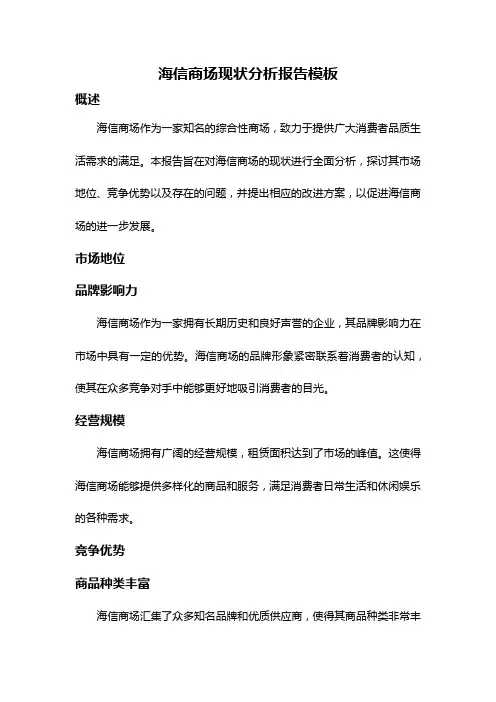 海信商场现状分析报告模板

概述

海信商场作为一家知名的综合性商场，致力于提供广大消费者品质生活需求的满足。本报告旨在对海信商场的现状进行全面分析，探讨其市场地位、竞争优势以及存在的问题，并提出相应的改进方案，以促进海信商场的进一步发展。

市场地位

品牌影响力

海信商场作为一家拥有长期历史和良好声誉的企业，其品牌影响力在市场中具有一定的优势。海信商场的品牌形象紧密联系着消费者的认知，使其在众多竞争对手中能够更好地吸引消费者的目光。

经营规模

海信商场拥有广阔的经营规模，租赁面积达到了市场的峰值。这使得海信商场能够提供多样化的商品和服务，满足消费者日常生活和休闲娱乐的各种需求。

竞争优势

商品种类丰富

海信商场汇集了众多知名品牌和优质供应商，使得其商品种类非常丰